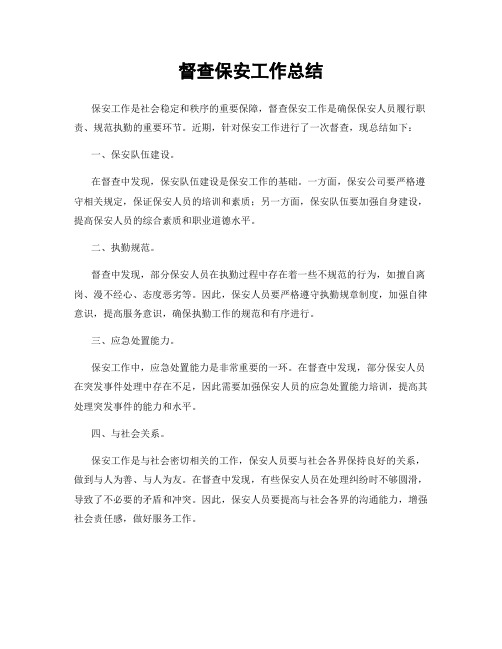 督查保安工作总结

保安工作是社会稳定和秩序的重要保障，督查保安工作是确保保安人员履行职责、规范执勤的重要环节。近期，针对保安工作进行了一次督查，现总结如下：

一、保安队伍建设。

在督查中发现，保安队伍建设是保安工作的基础。一方面，保安公司要严格遵守相关规定，保证保安人员的培训和素质；另一方面，保安队伍要加强自身建设，提高保安人员的综合素质和职业道德水平。

二、执勤规范。

督查中发现，部分保安人员在执勤过程中存在着一些不规范的行为，如擅自离岗、漫不经心、态度恶劣等。因此，保安人员要严格遵守执勤规章制度，加强自律意识，提高服务意识，确保执勤工作的规范和有序进行。

三、应急处置能力。

保安工作中，应急处置能力是非常重要的一环。在督查中发现，部分保安人员在突发事件处理中存在不足，因此需要加强保安人员的应急处置能力培训，提高其处理突发事件的能力和水平。

四、与社会关系。

保安工作是与社会密切相关的工作，保安人员要与社会各界保持良好的关系，做到与人为善、与人为友。在督查中发现，有些保安人员在处理纠纷时不够圆滑，导致了不必要的矛盾和冲突。因此，保安人员要提高与社会各界的沟通能力，增强社会责任感，做好服务工作。